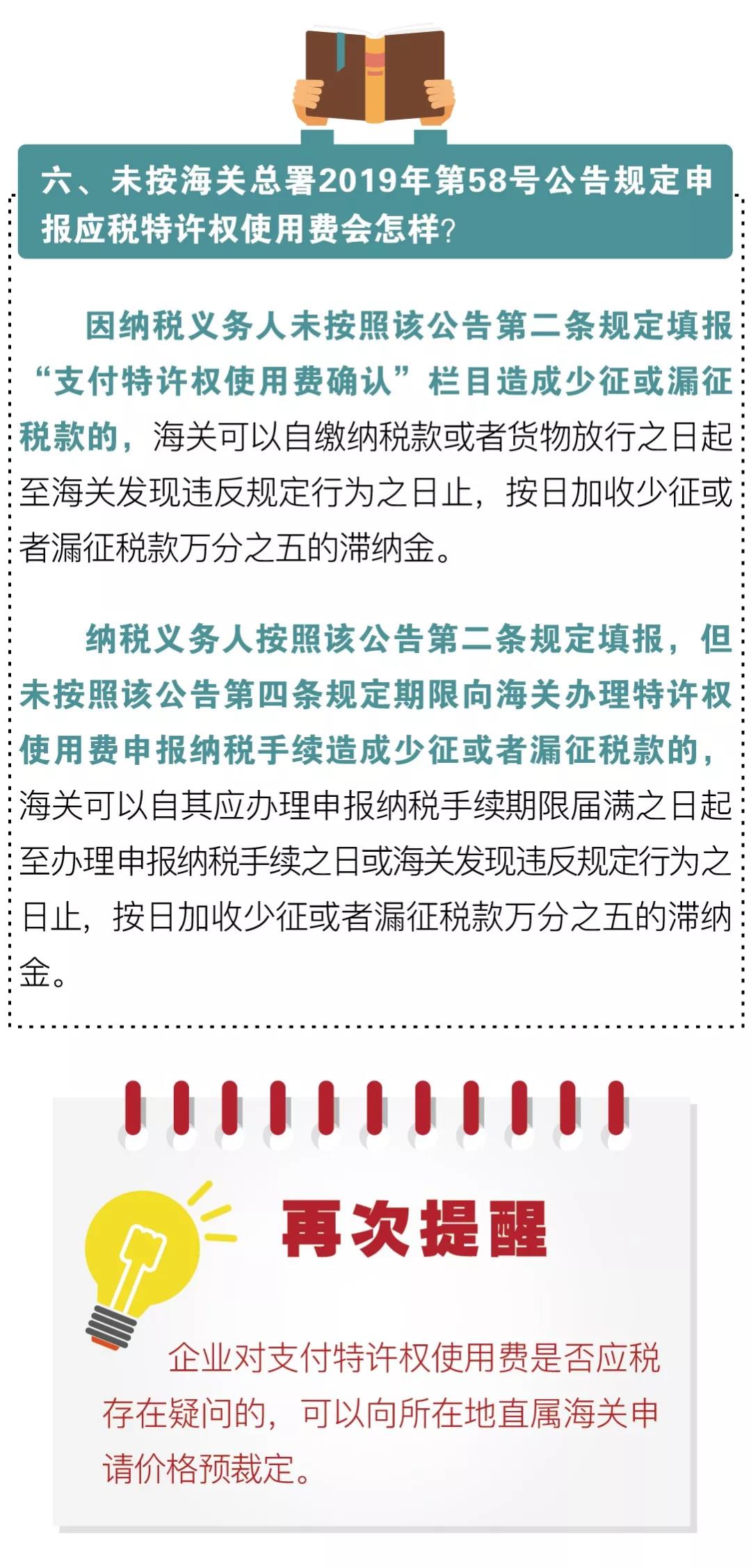 六、未按海关总署2019年第58号公告规定申报应税特许权使用费会怎样?

因纳税义务人未按照该公告第二条规定填报“支付特许权使用费确认”栏目造成少征或漏征税款的，海关可以自缴纳税款或者货物放行之日起至海关发现违反规定行为之日止，按日加收少征或者漏征税款万分之五的滞纳金。

纳税义务人按照该公告第二条规定填报，但未按照该公告第四条规定期限向海关办理特许权使用费申报纳税手续造成少征或者漏征税款的，海关可以自其应办理申报纳税手续期限届满之日起至办理申报纳税手续之日或海关发现违反规定行为之日止，按日加收少征或者漏征税款万分之五的滞纳金。

再次提醒

企业对支付特许权使用费是否应税存在疑问的，可以向所在地直属海关申请价格预裁定。